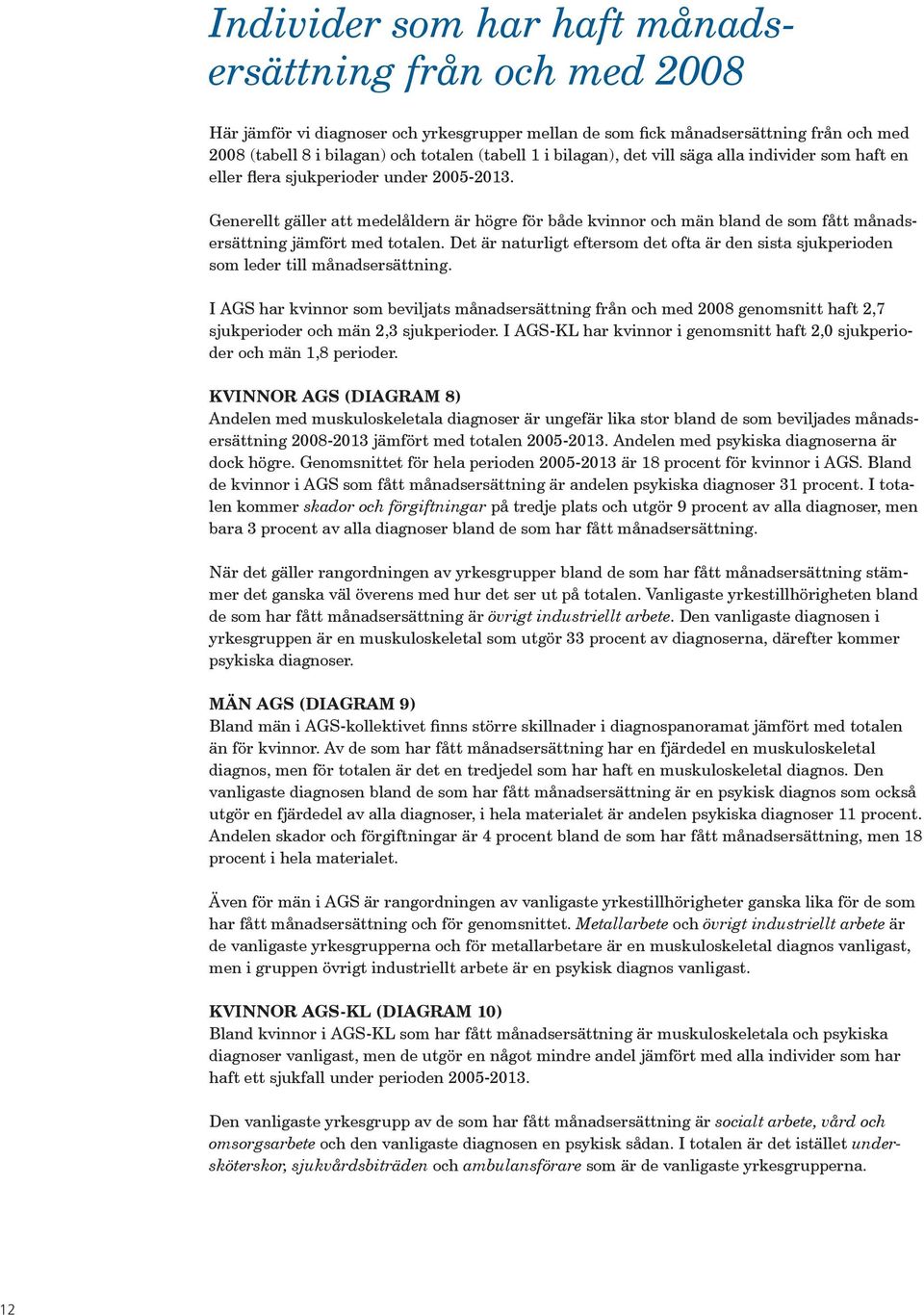 Individer som har haft månadsersättning från och med 2008

Här jämför vi diagnoser och yrkesgrupper mellan de som fick månadsersättning från och med 2008 (tabell 8 i bilagan) och totalen (tabell 1 i bilagan), det vill säga alla individer som haft en eller flera sjukperioder under 2005-2013.

Generellt gäller att medelåldern är högre för både kvinnor och män bland de som fått månadsersättning jämfört med totalen. Det är naturligt eftersom det ofta är den sista sjukperioden som leder till månadsersättning.

I AGS har kvinnor som beviljats månadsersättning från och med 2008 genomsnitt haft 2,7 sjukperioder och män 2,3 sjukperioder. I AGS-KL har kvinnor i genomsnitt haft 2,0 sjukperioder och män 1,8 perioder.

KVINNOR AGS (DIAGRAM 8)
Andelen med muskuloskeletala diagnoser är ungefär lika stor bland de som beviljades månadsersättning 2008-2013 jämfört med totalen 2005-2013. Andelen med psykiska diagnoserna är dock högre. Genomsnittet för hela perioden 2005-2013 är 18 procent för kvinnor i AGS. Bland de kvinnor i AGS som fått månadsersättning är andelen psykiska diagnoser 31 procent. I totalen kommer skador och förgiftningar på tredje plats och utgör 9 procent av alla diagnoser, men bara 3 procent av alla diagnoser bland de som har fått månadsersättning.

När det gäller rangordningen av yrkesgrupper bland de som har fått månadsersättning stämmer det ganska väl överens med hur det ser ut på totalen. Vanligaste yrkestillhörigheten bland de som har fått månadsersättning är övrigt industriellt arbete. Den vanligaste diagnosen i yrkesgruppen är en muskuloskeletal som utgör 33 procent av diagnoserna, därefter kommer psykiska diagnoser.

MÄN AGS (DIAGRAM 9)
Bland män i AGS-kollektivet finns större skillnader i diagnospanoramat jämfört med totalen än för kvinnor. Av de som har fått månadsersättning har en fjärdedel en muskuloskeletal diagnos, men för totalen är det en tredjedel som har haft en muskuloskeletal diagnos. Den vanligaste diagnosen bland de som har fått månadsersättning är en psykisk diagnos som också utgör en fjärdedel av alla diagnoser, i hela materialet är andelen psykiska diagnoser 11 procent. Andelen skador och förgiftningar är 4 procent bland de som har fått månadsersättning, men 18 procent i hela materialet.

Även för män i AGS är rangordningen av vanligaste yrkestillhörigheter ganska lika för de som har fått månadsersättning och för genomsnittet. Metallarbete och övrigt industriellt arbete är de vanligaste yrkesgrupperna och för metallarbetare är en muskuloskeletal diagnos vanligast, men i gruppen övrigt industriellt arbete är en psykisk diagnos vanligast.

KVINNOR AGS-KL (DIAGRAM 10)
Bland kvinnor i AGS-KL som har fått månadsersättning är muskuloskeletala och psykiska diagnoser vanligast, men de utgör en något mindre andel jämfört med alla individer som har haft ett sjukfall under perioden 2005-2013.

Den vanligaste yrkesgrupp av de som har fått månadsersättning är socialt arbete, vård och omsorgsarbete och den vanligaste diagnosen en psykisk sådan. I totalen är det istället undersköterskor, sjukvårdsbiträden och ambulansförare som är de vanligaste yrkesgrupperna.

12